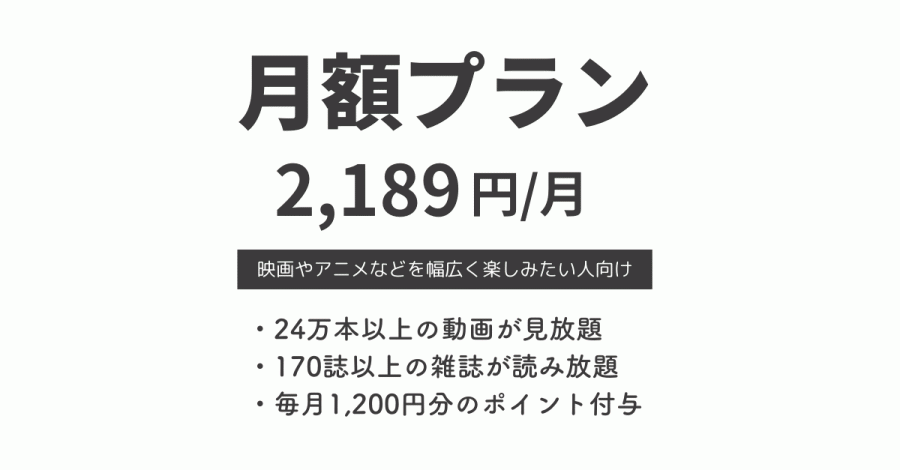 月額プラン

2,189円/月

映画やアニメなどを幅広く楽しみたい人向け

・24万本以上の動画が見放題
・170誌以上の雑誌が読み放題
・毎月1,200円分のポイント付与